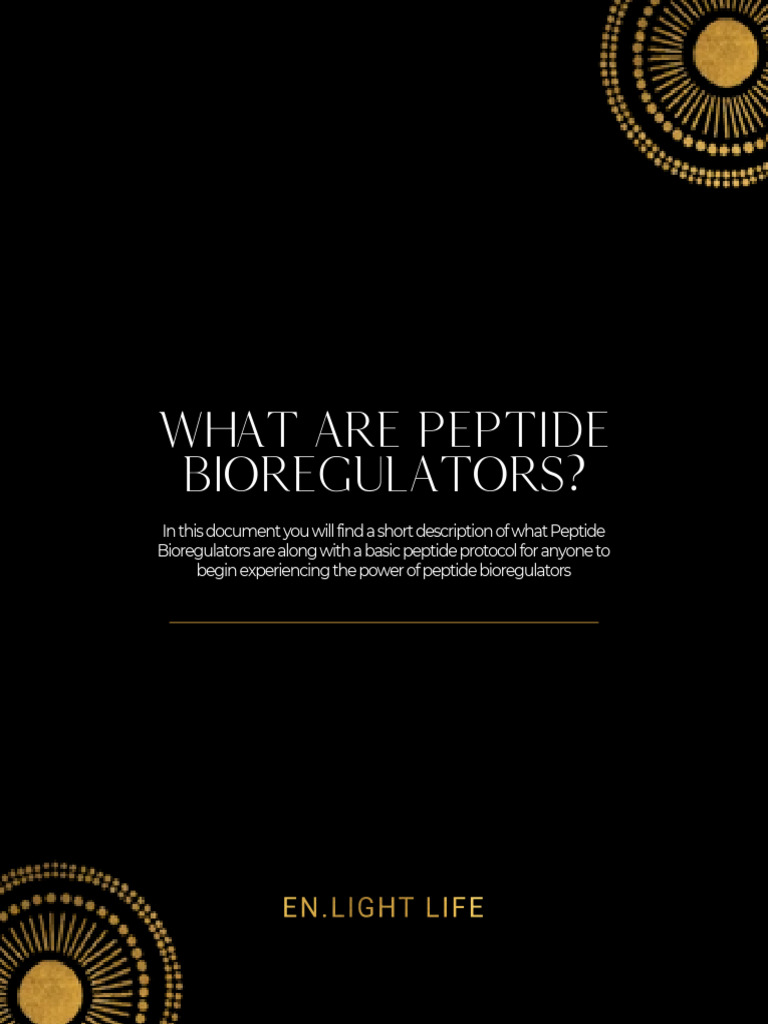 WHAT ARE PEPTIDE BIOREGULATORS?

In this document you will find a short description of what Peptide Bioregulators are along with a basic peptide protocol for anyone to begin experiencing the power of peptide bioregulators

EN.LIGHT LIFE